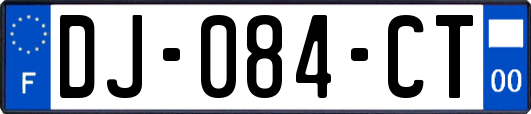 F

DJ-084-CT

00